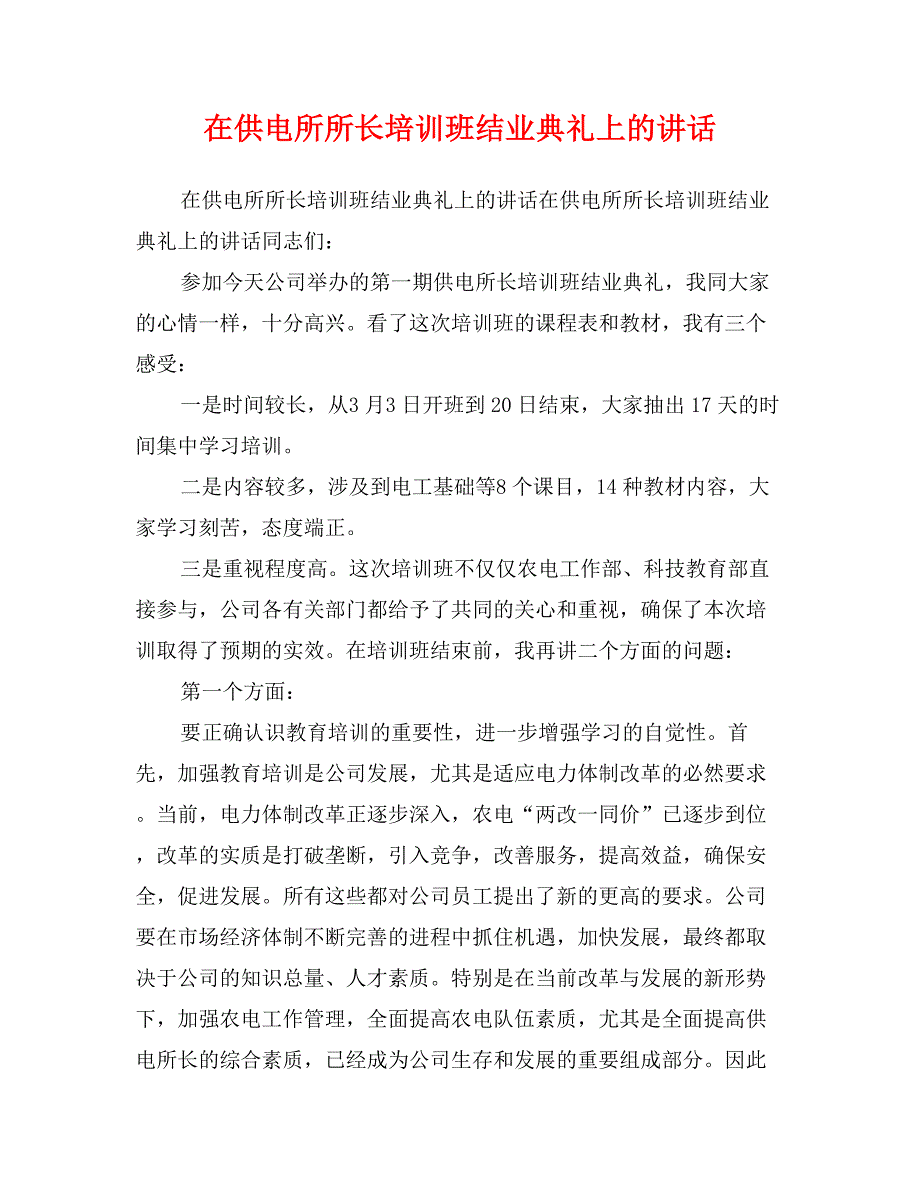 在供电所所长培训班结业典礼上的讲话

在供电所所长培训班结业典礼上的讲话在供电所所长培训班结业典礼上的讲话同志们：

参加今天公司举办的第一期供电所长培训班结业典礼，我同大家的心情一样，十分高兴。看了这次培训班的课程表和教材，我有三个感受：

一是时间较长，从3月3日开班到20日结束，大家抽出17天的时间集中学习培训。

二是内容较多，涉及到电工基础等8个课目，14种教材内容，大家学习刻苦，态度端正。

三是重视程度高。这次培训班不仅仅农电工作部、科技教育部直接参与，公司各有关部门都给予了共同的关心和重视，确保了本次培训取得了预期的实效。在培训班结束前，我再讲二个方面的问题：

第一个方面：

要正确认识教育培训的重要性，进一步增强学习的自觉性。首先，加强教育培训是公司发展，尤其是适应电力体制改革的必然要求。当前，电力体制改革正逐步深入，农电“两改一同价”已逐步到位，改革的实质是打破垄断，引入竞争，改善服务，提高效益，确保安全，促进发展。所有这些都对公司员工提出了新的更高的要求。公司要在市场经济体制不断完善的进程中抓住机遇，加快发展，最终都取决于公司的知识总量、人才素质。特别是在当前改革与发展的新形势下，加强农电工作管理，全面提高农电队伍素质，尤其是全面提高供电所长的综合素质，已经成为公司生存和发展的重要组成部分。因此